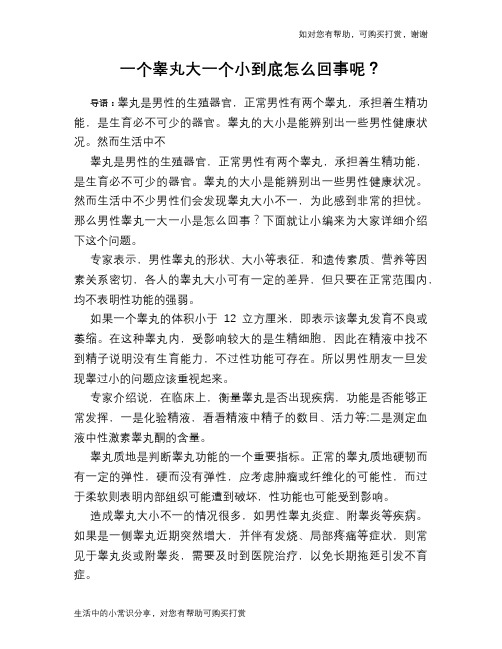 如对您有帮助，可购买打赏，谢谢

一个睾丸大一个小到底怎么回事呢？

导语：睾丸是男性的生殖器官，正常男性有两个睾丸，承担着生精功能，是生育必不可少的器官。睾丸的大小是能辨别出一些男性健康状况。然而生活中不

睾丸是男性的生殖器官，正常男性有两个睾丸，承担着生精功能，是生育必不可少的器官。睾丸的大小是能辨别出一些男性健康状况。然而生活中不少男性们会发现睾丸大小不一，为此感到非常的担忧。那么男性睾丸一大一小是怎么回事？下面就让小编来为大家详细介绍下这个问题。

专家表示，男性睾丸的形状、大小等表征，和遗传素质、营养等因素关系密切，各人的睾丸大小可有一定的差异，但只要在正常范围内，均不表明性功能的强弱。

如果一个睾丸的体积小于 12 立方厘米，即表示该睾丸发育不良或萎缩。在这种睾丸内，受影响较大的是生精细胞，因此在精液中找不到精子说明没有生育能力，不过性功能可存在。所以男性朋友一旦发现睾过小的问题应该重视起来。

专家介绍说，在临床上，衡量睾丸是否出现疾病，功能是否能够正常发挥，一是化验精液，看看精液中精子的数目、活力等;二是测定血液中性激素睾丸酮的含量。

睾丸质地是判断睾丸功能的一个重要指标。正常的睾丸质地硬韧而有一定的弹性，硬而没有弹性，应考虑肿瘤或纤维化的可能性，而过于柔软则表明内部组织可能遭到破坏，性功能也可能受到影响。

造成睾丸大小不一的情况很多，如男性睾丸炎症、附睾炎等疾病。如果是一侧睾丸近期突然增大，并伴有发烧、局部疼痛等症状，则常见于睾丸炎或附睾炎，需要及时到医院治疗，以免长期拖延引发不育症。

生活中的小常识分享，对您有帮助可购买打赏